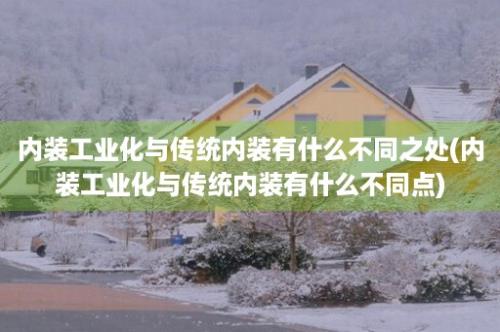 内装工业化与传统内装有什么不同之处(内装工业化与传统内装有什么不同点)